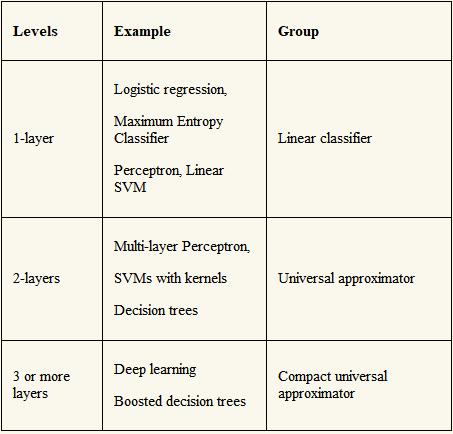 | Levels | Example | Group |
|---|---|---|
| 1-layer | Logistic regression, Maximum Entropy Classifier Perceptron, Linear SVM | Linear classifier |
| 2-layers | Multi-layer Perceptron, SVMs with kernels Decision trees | Universal approximator |
| 3 or more layers | Deep learning Boosted decision trees | Compact universal approximator |